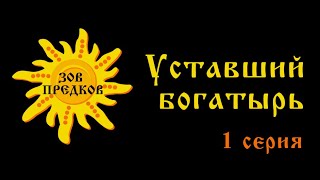 ЗОВ ПРЕДКОВ

Уставший богатырь

1 серия